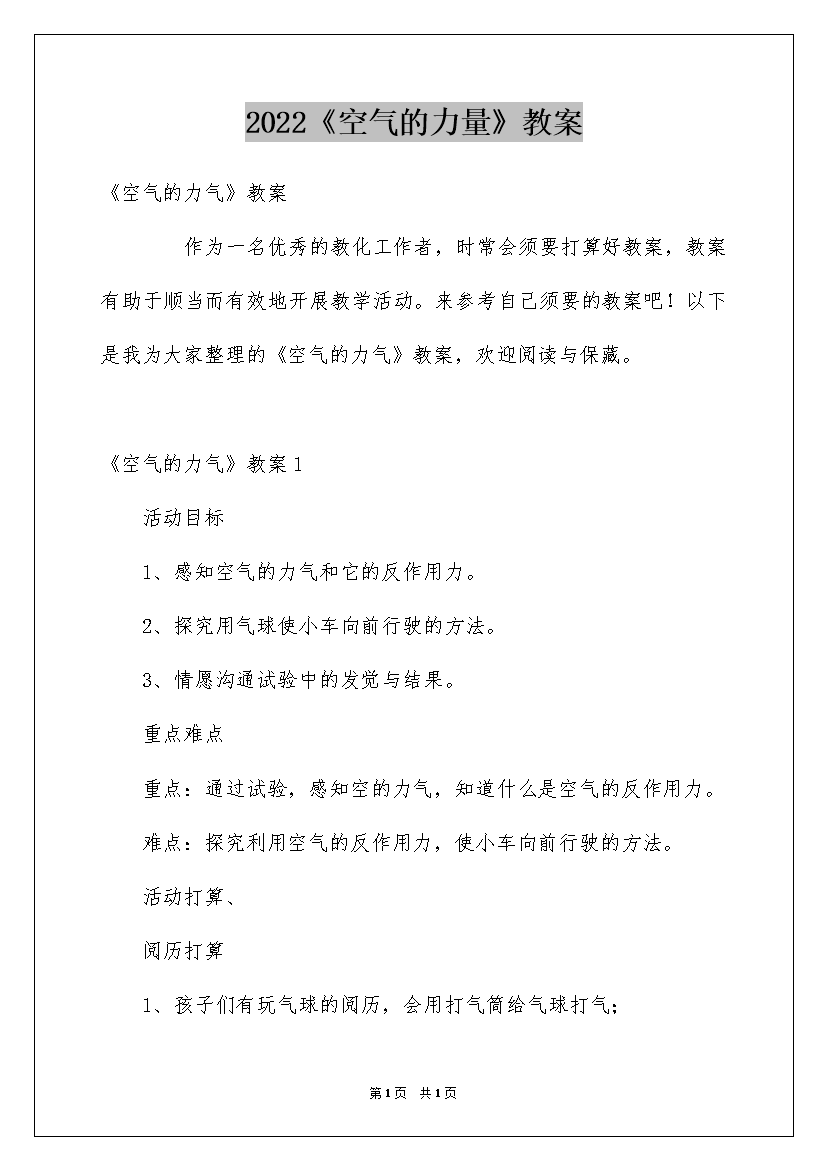 2022《空气的力量》教案

《空气的力气》教案

作为一名优秀的教化工作者，时常会须要打算好教案，教案有助于顺当而有效地开展教学活动。来参考自己须要的教案吧！以下是我为大家整理的《空气的力气》教案，欢迎阅读与保藏。

《空气的力气》教案1

活动目标

1、感知空气的力气和它的反作用力。

2、探究用气球使小车向前行驶的方法。

3、情愿沟通试验中的发觉与结果。

重点难点

重点：通过试验，感知空的力气，知道什么是空气的反作用力。

难点：探究利用空气的反作用力，使小车向前行驶的方法。

活动打算、

阅历打算

1、孩子们有玩气球的阅历，会用打气筒给气球打气；

第1页 共1页